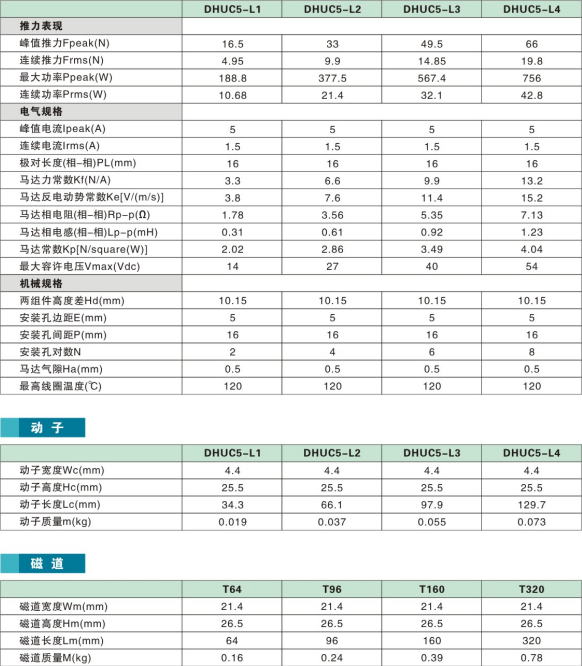 | | DHUC5-L1 | DHUC5-L2 | DHUC5-L3 | DHUC5-L4 |
|---|---|---|---|---|
| 推力表现 | | | | |
| 峰值推力Fpeak(N) | 16.5 | 33 | 49.5 | 66 |
| 连续推力Frms(N) | 4.95 | 9.9 | 14.85 | 19.8 |
| 最大功率Ppeak(W) | 188.8 | 377.5 | 567.4 | 756 |
| 连续功率Prms(W) | 10.68 | 21.4 | 32.1 | 42.8 |
| 电气规格 | | | | |
| 峰值电流Ipeak(A) | 5 | 5 | 5 | 5 |
| 连续电流Irms(A) | 1.5 | 1.5 | 1.5 | 1.5 |
| 极对长度(相-相)PL(mm) | 16 | 16 | 16 | 16 |
| 马达力常数Kf(N/A) | 3.3 | 6.6 | 9.9 | 13.2 |
| 马达反电动势常数Ke[V/(m/s)] | 3.8 | 7.6 | 11.4 | 15.2 |
| 马达相电阻(相-相)Rp-p(Ω) | 1.78 | 3.56 | 5.35 | 7.13 |
| 马达相电感(相-相)Lp-p(mH) | 0.31 | 0.61 | 0.92 | 1.23 |
| 马达常数Kp[N/square(W)] | 2.02 | 2.86 | 3.49 | 4.04 |
| 最大容许电压Vmax(Vdc) | 14 | 27 | 40 | 54 |
| 机械规格 | | | | |
| 两组件高度差Hd(mm) | 10.15 | 10.15 | 10.15 | 10.15 |
| 安装孔边距E(mm) | 5 | 5 | 5 | 5 |
| 安装孔间距P(mm) | 16 | 16 | 16 | 16 |
| 安装孔对数N | 2 | 4 | 6 | 8 |
| 马达气隙Ha(mm) | 0.5 | 0.5 | 0.5 | 0.5 |
| 最高线圈温度(℃) | 120 | 120 | 120 | 120 |

动 子

| | DHUC5-L1 | DHUC5-L2 | DHUC5-L3 | DHUC5-L4 |
|---|---|---|---|---|
| 动子宽度Wc(mm) | 4.4 | 4.4 | 4.4 | 4.4 |
| 动子高度Hc(mm) | 25.5 | 25.5 | 25.5 | 25.5 |
| 动子长度Lc(mm) | 34.3 | 66.1 | 97.9 | 129.7 |
| 动子质量m(kg) | 0.019 | 0.037 | 0.055 | 0.073 |

磁 道

| | T64 | T96 | T160 | T320 |
|---|---|---|---|---|
| 磁道宽度Wm(mm) | 21.4 | 21.4 | 21.4 | 21.4 |
| 磁道高度Hm(mm) | 26.5 | 26.5 | 26.5 | 26.5 |
| 磁道长度Lm(mm) | 64 | 96 | 160 | 320 |
| 磁道质量M(kg) | 0.16 | 0.24 | 0.39 | 0.78 |